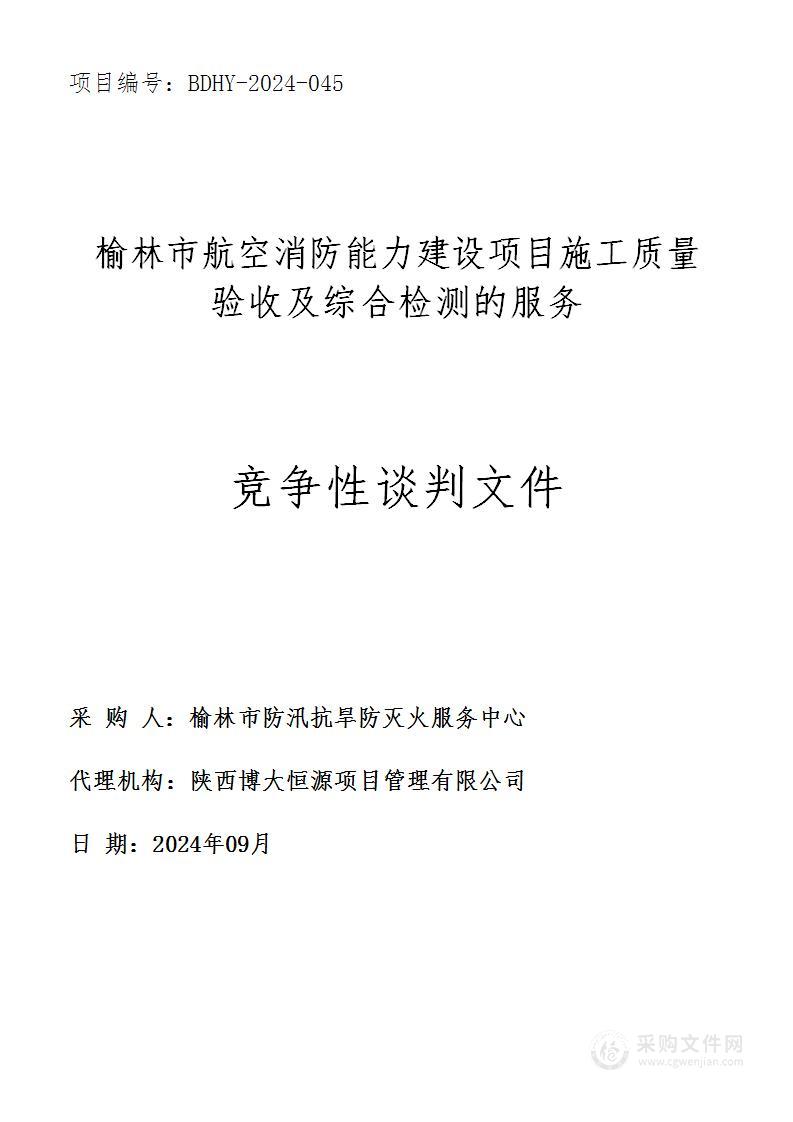 项目编号：BDHY-2024-045

榆林市航空消防能力建设项目施工质量验收及综合检测的服务

竞争性谈判文件

采 购 人：榆林市防汛抗旱防灭火服务中心

代理机构：陕西博大恒源项目管理有限公司

日 期：2024年09月

采购文件网
www.cgwenjian.com